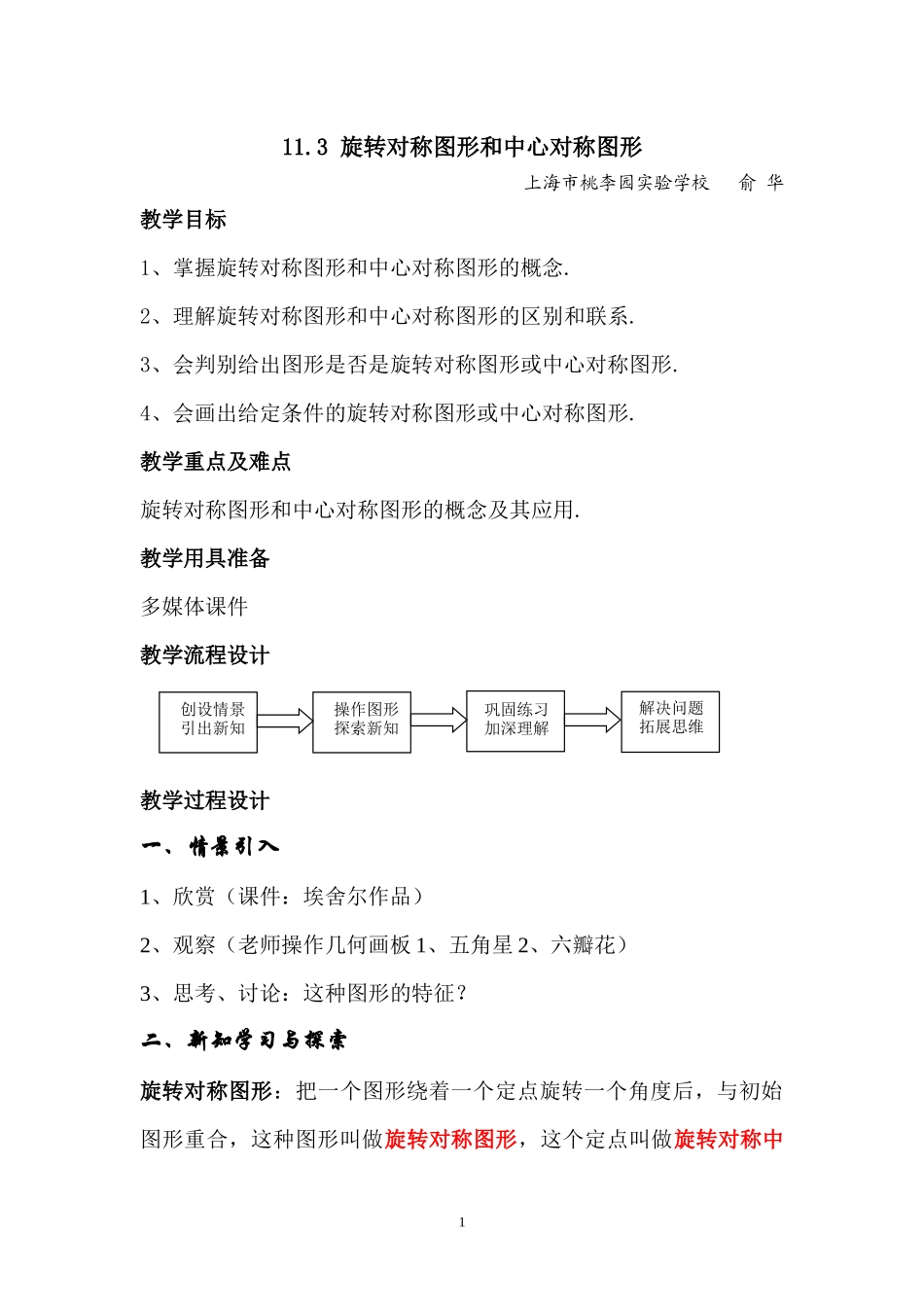 11.3 旋转对称图形和中心对称图形

上海市桃李园实验学校　　俞 华

教学目标

1、掌握旋转对称图形和中心对称图形的概念.

2、理解旋转对称图形和中心对称图形的区别和联系.

3、会判别给出图形是否是旋转对称图形或中心对称图形.

4、会画出给定条件的旋转对称图形或中心对称图形.

教学重点及难点

旋转对称图形和中心对称图形的概念及其应用.

教学用具准备

多媒体课件

教学流程设计

创设情景
引出新知

操作图形
探索新知

巩固练习
加深理解

解决问题
拓展思维

教学过程设计

一、情景引入

1、欣赏（课件：埃舍尔作品）

2、观察（老师操作几何画板 1、五角星 2、六瓣花）

3、思考、讨论：这种图形的特征？

二、新知学习与探索

旋转对称图形：把一个图形绕着一个定点旋转一个角度后，与初始图形重合，这种图形叫做旋转对称图形，这个定点叫做旋转对称中

1